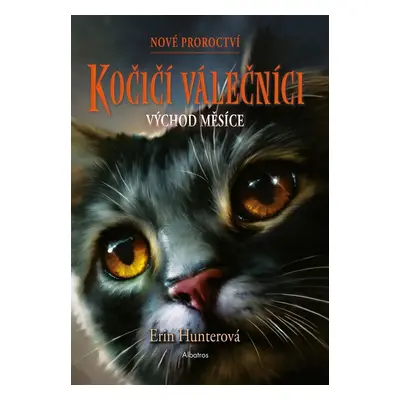 NOVÉ PROROCTVÍ

KOČIČÍ VÁLEČNÍCI

VÝCHOD MĚSÍCE

Erin Hunterová

Albatros